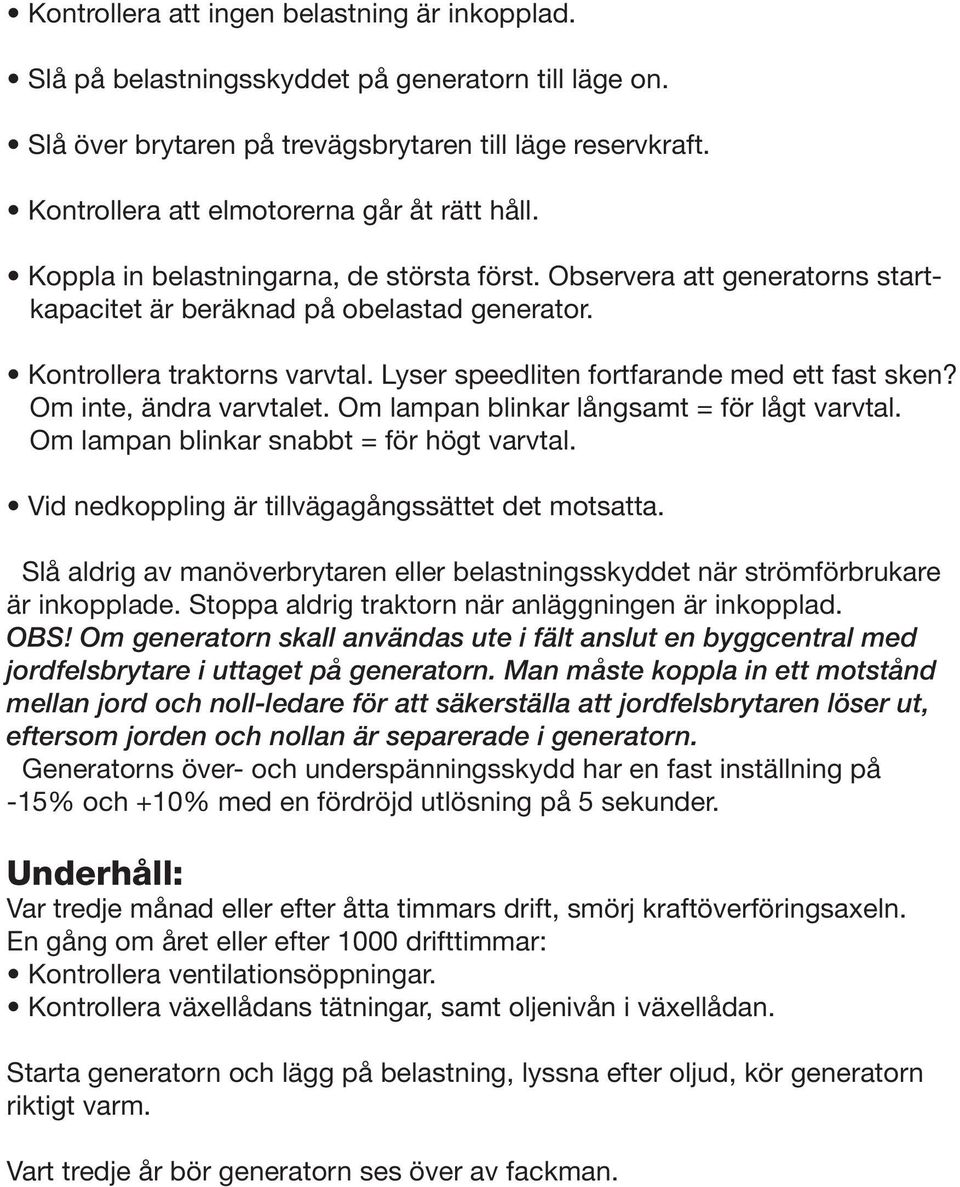 • Kontrollera att ingen belastning är inkopplad.

• Slå på belastningsskyddet på generatorn till läge on.

• Slå över brytaren på trevägsbrytaren till läge reservkraft.

• Kontrollera att elmotorerna går åt rätt håll.

• Koppla in belastningarna, de största först. Observera att generatorns startkapacitet är beräknad på obelastad generator.

• Kontrollera traktorns varvtal. Lyser speedliten fortfarande med ett fast sken? Om inte, ändra varvtalet. Om lampan blinkar långsamt = för lågt varvtal. Om lampan blinkar snabbt = för högt varvtal.

• Vid nedkoppling är tillvägagångssättet det motsatta.

Slå aldrig av manöverbrytaren eller belastningsskyddet när strömförbrukare är inkopplade. Stoppa aldrig traktorn när anläggningen är inkopplad.
OBS! Om generatorn skall användas ute i fält anslut en byggcentral med jordfelsbrytare i uttaget på generatorn. Man måste koppla in ett motstånd mellan jord och noll-ledare för att säkerställa att jordfelsbrytaren löser ut, eftersom jorden och nollan är separerade i generatorn.
Generatorns över- och underspänningsskydd har en fast inställning på -15% och +10% med en fördröjd utlösning på 5 sekunder.

Underhåll:
Var tredje månad eller efter åtta timmars drift, smörj kraftöverföringsaxeln.
En gång om året eller efter 1000 drifttimmar:
• Kontrollera ventilationsöppningar.
• Kontrollera växellådans tätningar, samt oljenivån i växellådan.

Starta generatorn och lägg på belastning, lyssna efter oljud, kör generatorn riktigt varm.

Vart tredje år bör generatorn ses över av fackman.